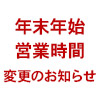 年末年始
営業時間
変更のお知らせ